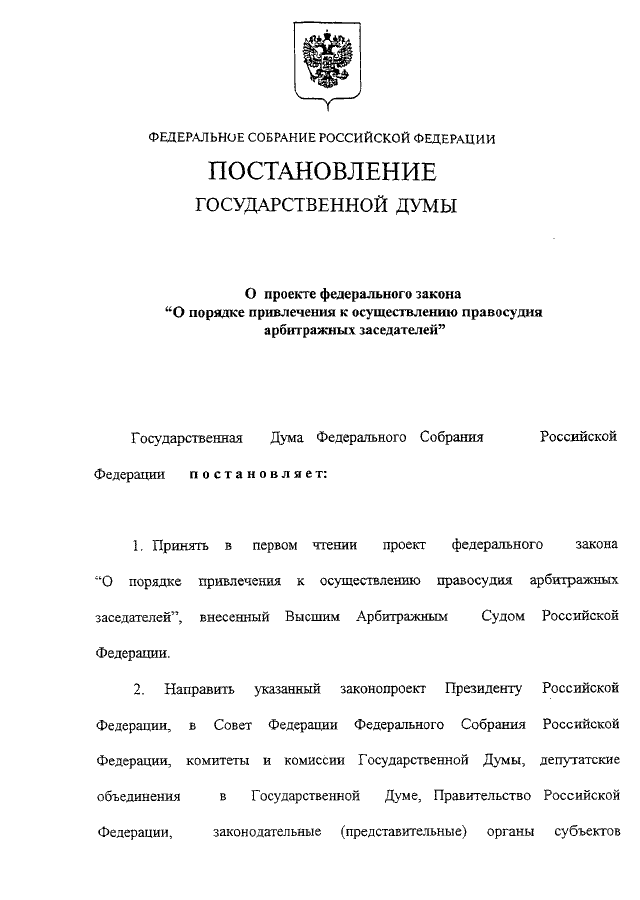 ФЕДЕРАЛЬНОЕ СОБРАНИЕ РОССИЙСКОЙ ФЕДЕРАЦИИ

ПОСТАНОВЛЕНИЕ

ГОСУДАРСТВЕННОЙ ДУМЫ

О проекте федерального закона
“О порядке привлечения к осуществлению правосудия арбитражных заседателей”

Государственная Дума Федерального Собрания Российской Федерации постановляет:

1. Принять в первом чтении проект федерального закона “О порядке привлечения к осуществлению правосудия арбитражных заседателей”, внесенный Высшим Арбитражным Судом Российской Федерации.

2. Направить указанный законопроект Президенту Российской Федерации, в Совет Федерации Федерального Собрания Российской Федерации, комитеты и комиссии Государственной Думы, депутатские объединения в Государственной Думе, Правительство Российской Федерации, законодательные (представительные) органы субъектов